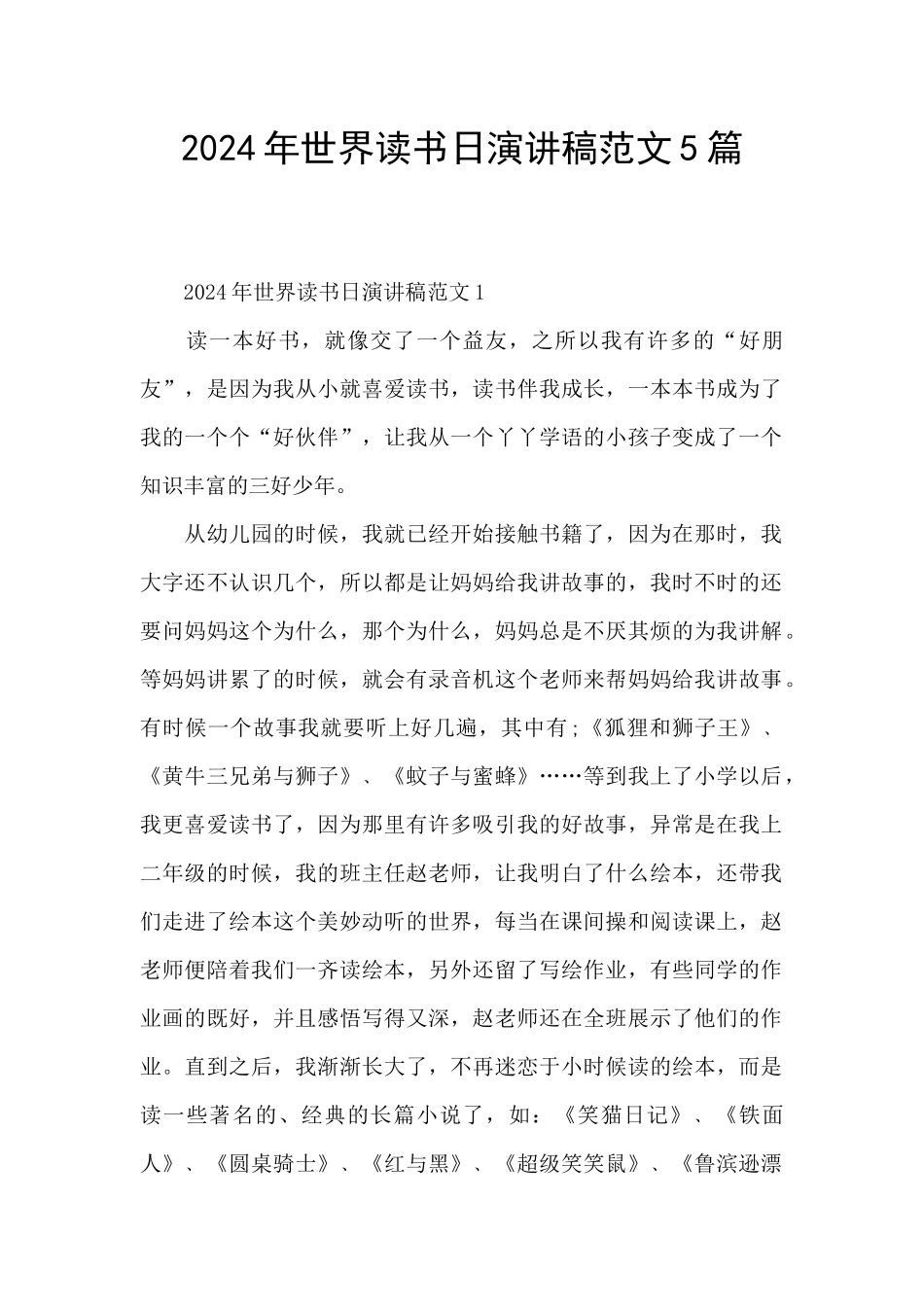 2024年世界读书日演讲稿范文5篇

2024年世界读书日演讲稿范文1

读一本好书，就像交了一个益友，之所以我有许多的“好朋友”，是因为我从小就喜爱读书，读书伴我成长，一本本书成为了我的一个个“好伙伴”，让我从一个丫丫学语的小孩子变成了一个知识丰富的三好少年。

从幼儿园的时候，我就已经开始接触书籍了，因为在那时，我大字还不认识几个，所以都是让妈妈给我讲故事的，我时不时的还要问妈妈这个为什么，那个为什么，妈妈总是不厌其烦的为我讲解。等妈妈讲累了的时候，就会有录音机这个老师来帮妈妈给我讲故事。有时候一个故事我就要听上好几遍，其中有;《狐狸和狮子王》、《黄牛三兄弟与狮子》、《蚊子与蜜蜂》……等到我上了小学以后，我更喜爱读书了，因为那里有许多吸引我的好故事，异常是在我上二年级的时候，我的班主任赵老师，让我明白了什么绘本，还带我们走进了绘本这个美妙动听的世界，每当在课间操和阅读课上，赵老师便陪着我们一齐读绘本，另外还留了写绘作业，有些同学的作业画的既好，并且感悟写得又深，赵老师还在全班展示了他们的作业。直到之后，我渐渐长大了，不再迷恋于小时候读的绘本，而是读一些著名的、经典的长篇小说了，如：《笑猫日记》、《铁面人》、《圆桌骑士》、《红与黑》、《超级笑笑鼠》、《鲁滨逊漂